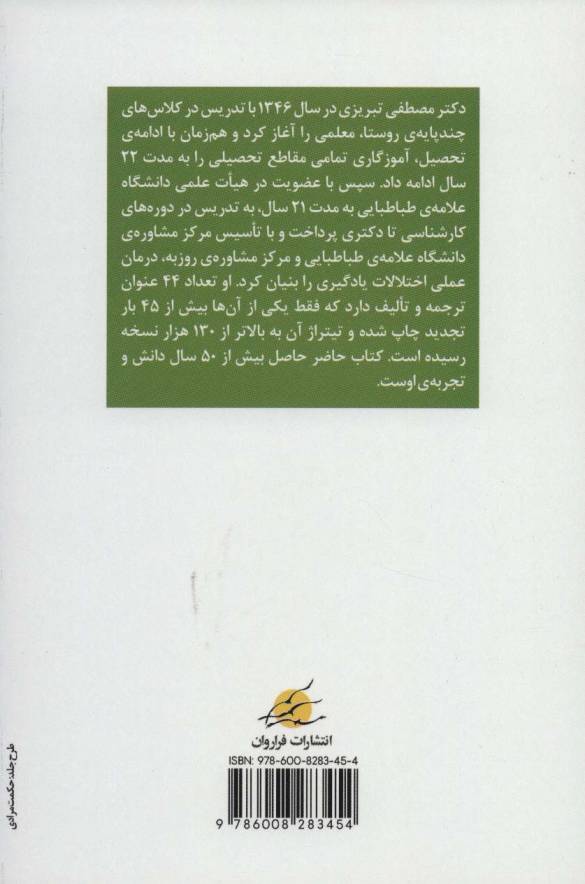 دکتر مصطفی تبریزی در سال ۱۳۴۶ با تدریس در کلاس‌های چندپایه‌ی روستا، معلمی را آغاز کرد و هم‌زمان با ادامه‌ی تحصیل، آموزگاری تمامی مقاطع تحصیلی را به مدت ۲۲ سال ادامه داد. سپس با عضویت در هیأت علمی دانشگاه علامه‌ی طباطبایی به مدت ۲۱ سال، به تدریس در دوره‌های کارشناسی تا دکتری پرداخت و با تأسیس مرکز مشاوره‌ی دانشگاه علامه‌ی طباطبایی و مرکز مشاوره‌ی روزبه، درمان عملی اختلالات یادگیری را بنیان کرد. او تعداد ۴۴ عنوان ترجمه و تألیف دارد که فقط یکی از آن‌ها بیش از ۴۵ بار تجدید چاپ شده و تیتراژ آن به بالاتر از ۱۳۰ هزار نسخه رسیده است. کتاب حاضر حاصل بیش از ۵۰ سال دانش و تجربه‌ی اوست.

انتشارات فراروان
ISBN: 978-600-8283-45-4
9 786008 283454

طرح جلد: حکمت مرادی